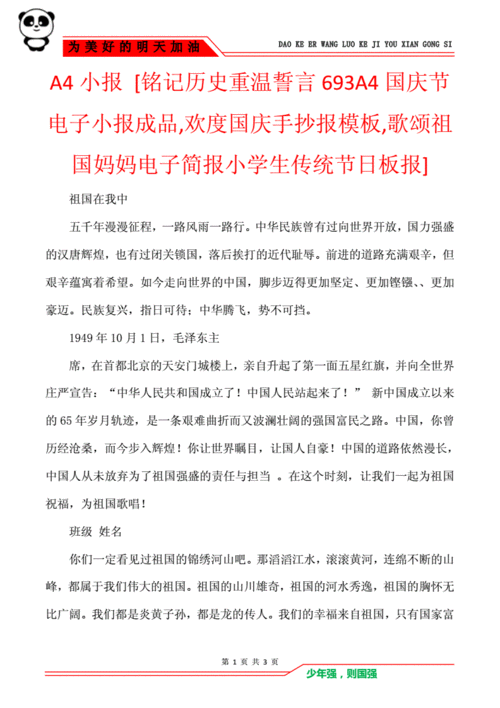 为美好的明天加油

DAO KE ER WANG LUO KE JI YOU XIAN GONG SI

A4 小报 [铭记历史重温誓言 693A4 国庆节电子小报成品,欢度国庆手抄报模板,歌颂祖国妈妈电子简报小学生传统节日板报]

祖国在我中

五千年漫漫征程，一路风雨一路行。中华民族曾有过向世界开放，国力强盛的汉唐辉煌，也有过闭关锁国，落后挨打的近代耻辱。前进的道路充满艰辛，但艰辛蕴寓着希望。如今走向世界的中国，脚步迈得更加坚定、更加铿锵、、更加豪迈。民族复兴，指日可待；中华腾飞，势不可挡。

1949 年 10 月 1 日，毛泽东主

席，在首都北京的天安门城楼上，亲自升起了第一面五星红旗，并向全世界庄严宣告：“中华人民共和国成立了！中国人民站起来了！” 新中国成立以来的 65 年岁月轨迹，是一条艰难曲折而又波澜壮阔的强国富民之路。中国，你曾历经沧桑，而今步入辉煌！你让世界瞩目，让国人自豪！中国的道路依然漫长，中国人从未放弃为了祖国强盛的责任与担当 。在这个时刻，让我们一起为祖国祝福，为祖国歌唱！

班级 姓名

你们一定看见过祖国的锦绣河山吧。那滔滔江水，滚滚黄河，连绵不断的山峰，都属于我们伟大的祖国。祖国的山川雄奇，祖国的河水秀逸，祖国的胸怀无比广阔。我们都是炎黄子孙，都是龙的传人。我们的幸福来自祖国，只有国家富

第 1 页 共 3 页

少年强，则国强